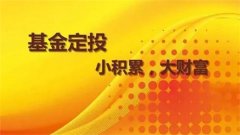 基金定投

小积累，大财富